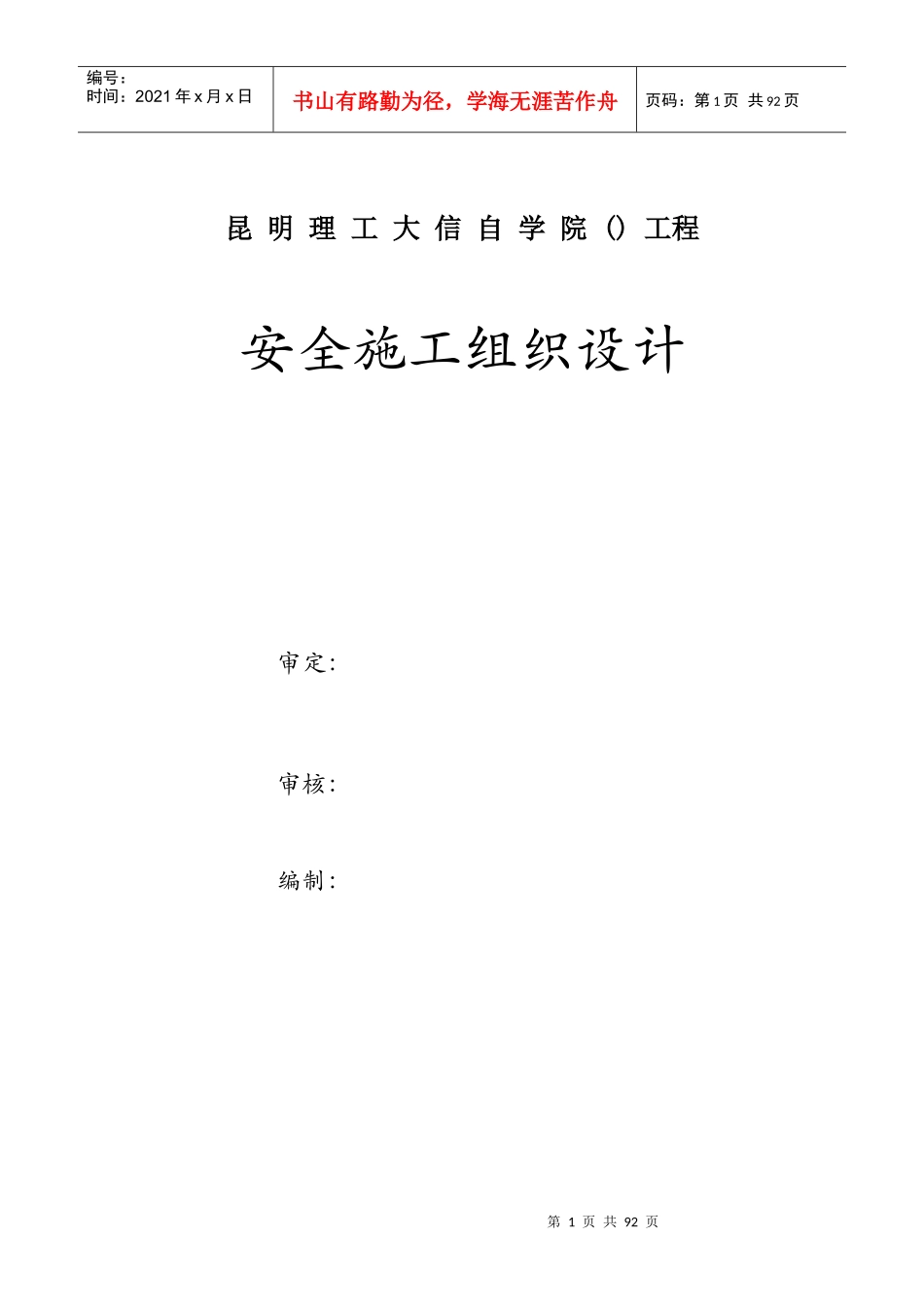 编号：
时间：2021 年 x 月 x 日

书山有路勤为径，学海无涯苦作舟

页码：第 1 页 共 92 页

昆明理工大信自学院（）工程

安全施工组织设计

审定：

审核：

编制：

第 1 页 共 92 页